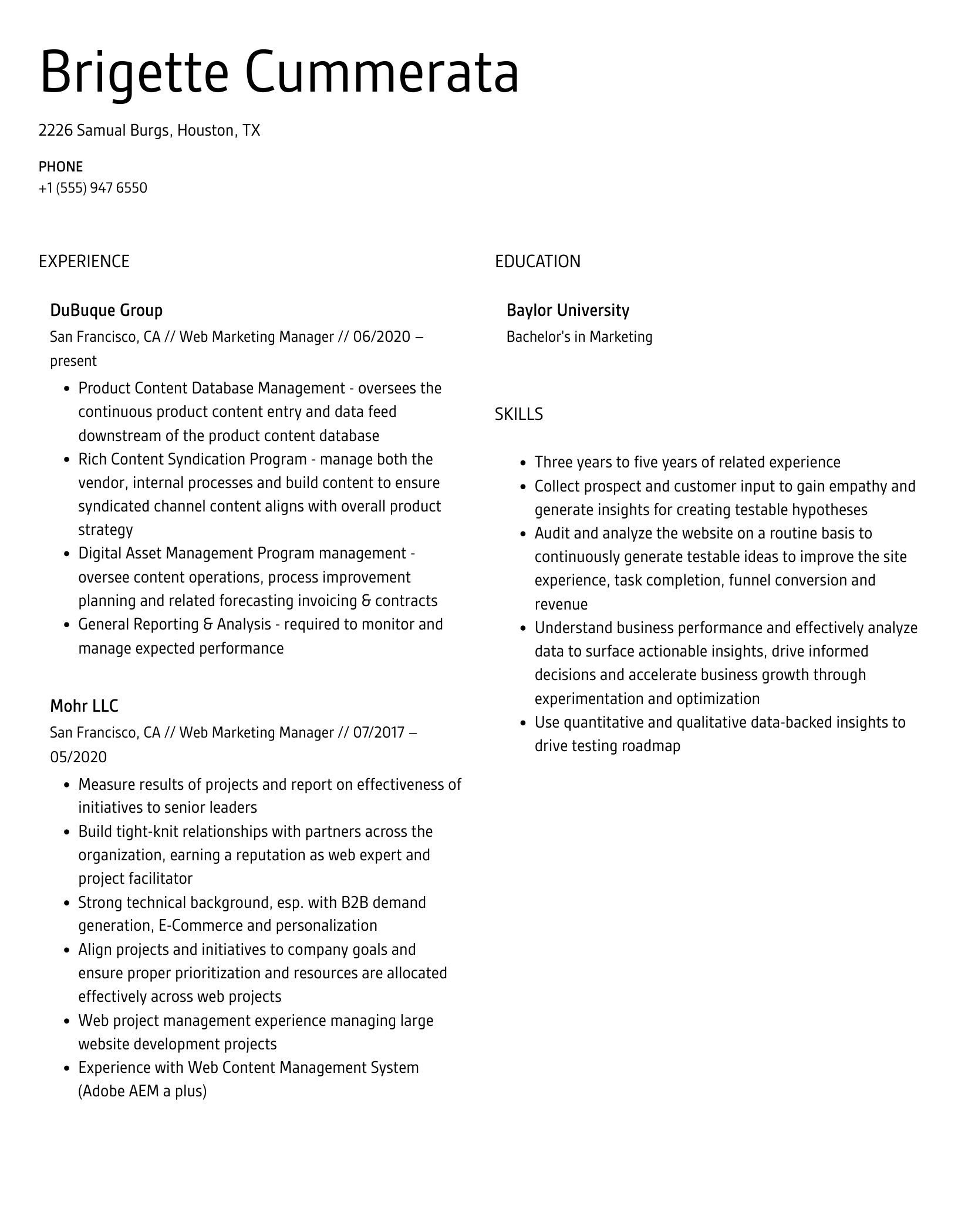 Brigette Cummerata

2226 Samual Burgs, Houston, TX

PHONE
+1 (555) 947 6550

EXPERIENCE

DuBuque Group

San Francisco, CA // Web Marketing Manager // 06/2020 – present

- Product Content Database Management - oversees the continuous product content entry and data feed downstream of the product content database
- Rich Content Syndication Program - manage both the vendor, internal processes and build content to ensure syndicated channel content aligns with overall product strategy
- Digital Asset Management Program management - oversee content operations, process improvement planning and related forecasting invoicing & contracts
- General Reporting & Analysis - required to monitor and manage expected performance

Mohr LLC

San Francisco, CA // Web Marketing Manager // 07/2017 – 05/2020

- Measure results of projects and report on effectiveness of initiatives to senior leaders
- Build tight-knit relationships with partners across the organization, earning a reputation as web expert and project facilitator
- Strong technical background, esp. with B2B demand generation, E-Commerce and personalization
- Align projects and initiatives to company goals and ensure proper prioritization and resources are allocated effectively across web projects
- Web project management experience managing large website development projects
- Experience with Web Content Management System (Adobe AEM a plus)

EDUCATION

Baylor University

Bachelor's in Marketing

SKILLS

- Three years to five years of related experience
- Collect prospect and customer input to gain empathy and generate insights for creating testable hypotheses
- Audit and analyze the website on a routine basis to continuously generate testable ideas to improve the site experience, task completion, funnel conversion and revenue
- Understand business performance and effectively analyze data to surface actionable insights, drive informed decisions and accelerate business growth through experimentation and optimization
- Use quantitative and qualitative data-backed insights to drive testing roadmap